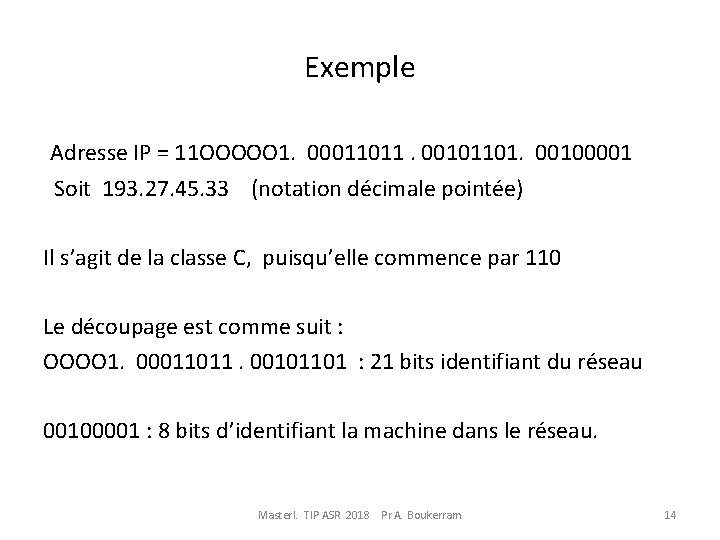 Exemple

Adresse IP = 11OOOOO1. 00011011 . 00101101. 00100001
Soit 193.27.45.33 (notation décimale pointée)

Il s'agit de la classe C, puisqu'elle commence par 110

Le découpage est comme suit :
OOOO1. 00011011 . 00101101 : 21 bits identifiant du réseau

00100001 : 8 bits d'identifiant la machine dans le réseau.

MasterI. TIP ASR 2018 Pr A. Boukerram 14